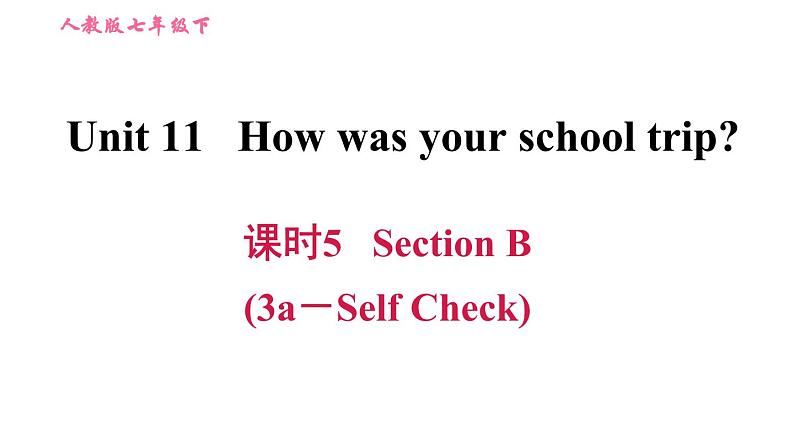 人教版七年级下

Unit 11 How was your school trip?

课时5 Section B

(3a－Self Check)